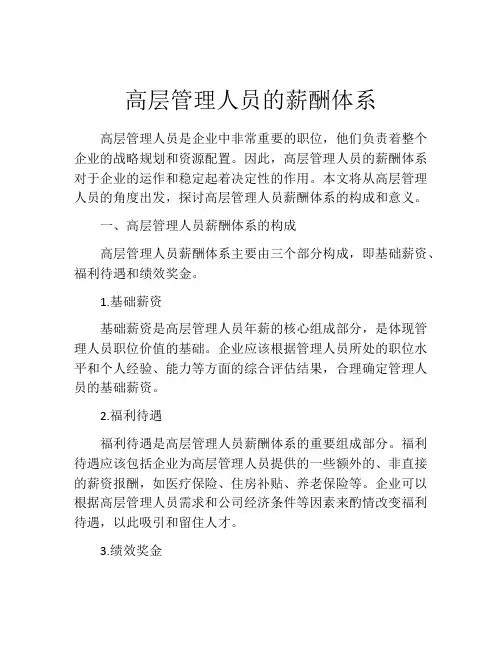 高层管理人员的薪酬体系

高层管理人员是企业中非常重要的职位，他们负责着整个企业的战略规划和资源配置。因此，高层管理人员的薪酬体系对于企业的运作和稳定起着决定性的作用。本文将从高层管理人员的角度出发，探讨高层管理人员薪酬体系的构成和意义。

一、高层管理人员薪酬体系的构成

高层管理人员薪酬体系主要由三个部分构成，即基础薪资、福利待遇和绩效奖金。

1.基础薪资

基础薪资是高层管理人员年薪的核心组成部分，是体现管理人员职位价值的基础。企业应该根据管理人员所处的职位水平和个人经验、能力等方面的综合评估结果，合理确定管理人员的基础薪资。

2.福利待遇

福利待遇是高层管理人员薪酬体系的重要组成部分。福利待遇应该包括企业为高层管理人员提供的一些额外的、非直接的薪资报酬，如医疗保险、住房补贴、养老保险等。企业可以根据高层管理人员需求和公司经济条件等因素来酌情改变福利待遇，以此吸引和留住人才。

3.绩效奖金